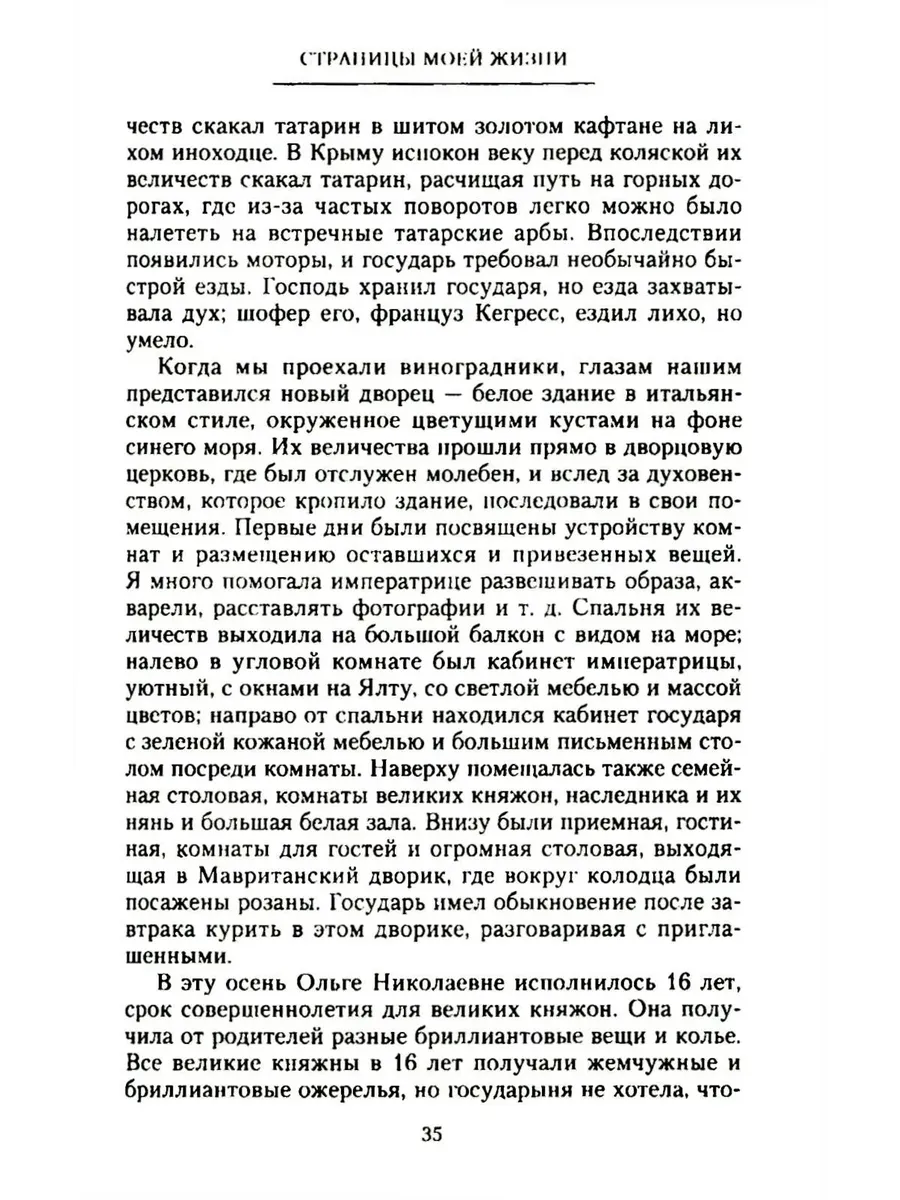 СТРАНИЦЫ МОЕЙ ЖИЗНИ

честв скакал татарин в шитом золотом кафтане на лихом иноходце. В Крыму испокон веку перед коляской их величеств скакал татарин, расчищая путь на горных дорогах, где из-за частых поворотов легко можно было налететь на встречные татарские арбы. Впоследствии появились моторы, и государь требовал необычайно быстрой езды. Господь хранил государя, но езда захватывала дух; шофер его, француз Кегресс, ездил лихо, но умело.

Когда мы проехали виноградники, глазам нашим представился новый дворец — белое здание в итальянском стиле, окруженное цветущими кустами на фоне синего моря. Их величества прошли прямо в дворцовую церковь, где был отслужен молебен, и вслед за духовенством, которое кропило здание, последовали в свои помещения. Первые дни были посвящены устройству комнат и размещению оставшихся и привезенных вещей. Я много помогала императрице развешивать образа, акварели, расставлять фотографии и т. д. Спальня их величеств выходила на большой балкон с видом на море; налево в угловой комнате был кабинет императрицы, уютный, с окнами на Ялту, со светлой мебелью и массой цветов; направо от спальни находился кабинет государя с зеленой кожаной мебелью и большим письменным столом посреди комнаты. Наверху помещалась также семейная столовая, комнаты великих княжон, наследника и их нянь и большая белая зала. Внизу были приемная, гостиная, комнаты для гостей и огромная столовая, выходящая в Мавританский дворик, где вокруг колодца были посажены розаны. Государь имел обыкновение после завтрака курить в этом дворике, разговаривая с приглашенными.

В эту осень Ольге Николаевне исполнилось 16 лет, срок совершеннолетия для великих княжон. Она получила от родителей разные бриллиантовые вещи и колье. Все великие княжны в 16 лет получали жемчужные и бриллиантовые ожерелья, но государыня не хотела, что-

35